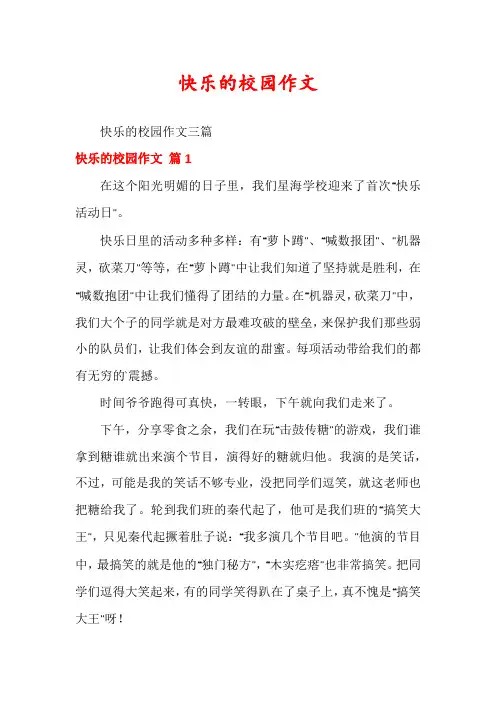 快乐的校园作文

快乐的校园作文三篇

快乐的校园作文 篇1

在这个阳光明媚的日子里，我们星海学校迎来了首次"快乐活动日"。

快乐日里的活动多种多样：有"萝卜蹲"、"喊数报团"、"机器灵，砍菜刀"等等，在"萝卜蹲"中让我们知道了坚持就是胜利，在"喊数抱团"中让我们懂得了团结的力量。在"机器灵，砍菜刀"中，我们大个子的同学就是对方最难攻破的壁垒，来保护我们那些弱小的队员们，让我们体会到友谊的甜蜜。每项活动带给我们的都有无穷的`震撼。

时间爷爷跑得可真快，一转眼，下午就向我们走来了。

下午，分享零食之余，我们在玩"击鼓传糖"的游戏，我们谁拿到糖谁就出来演个节目，演得好的糖就归他。我演的是笑话，不过，可能是我的笑话不够专业，没把同学们逗笑，就这老师也把糖给我了。轮到我们班的秦代起了，他可是我们班的"搞笑大王"，只见秦代起撅着肚子说："我多演几个节目吧。"他演的节目中，最搞笑的就是他的"独门秘方"，"木实疙瘩"也非常搞笑。把同学们逗得大笑起来，有的同学笑得趴在了桌子上，真不愧是"搞笑大王"呀！